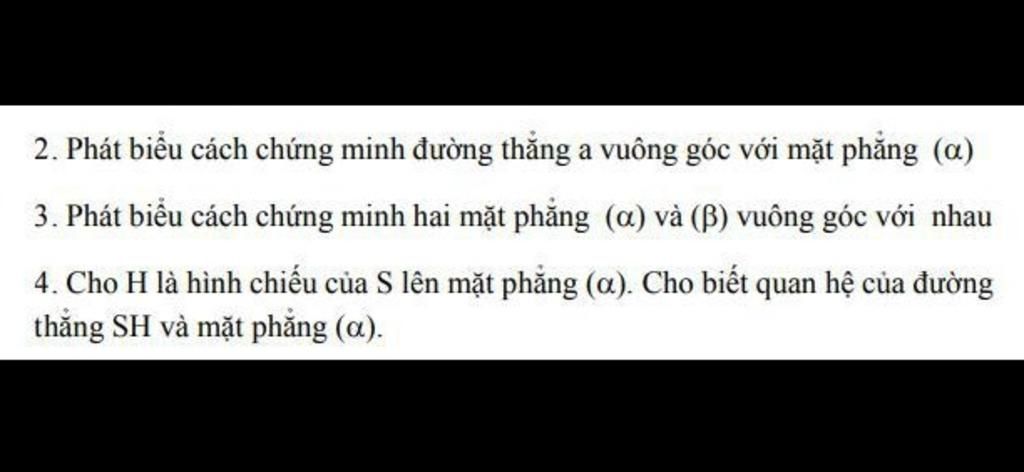 2. Phát biểu cách chứng minh đường thẳng a vuông góc với mặt phẳng $(\alpha)$

3. Phát biểu cách chứng minh hai mặt phẳng $(\alpha)$ và $(\beta)$ vuông góc với nhau

4. Cho H là hình chiếu của S lên mặt phẳng $(\alpha)$. Cho biết quan hệ của đường thẳng SH và mặt phẳng $(\alpha)$.